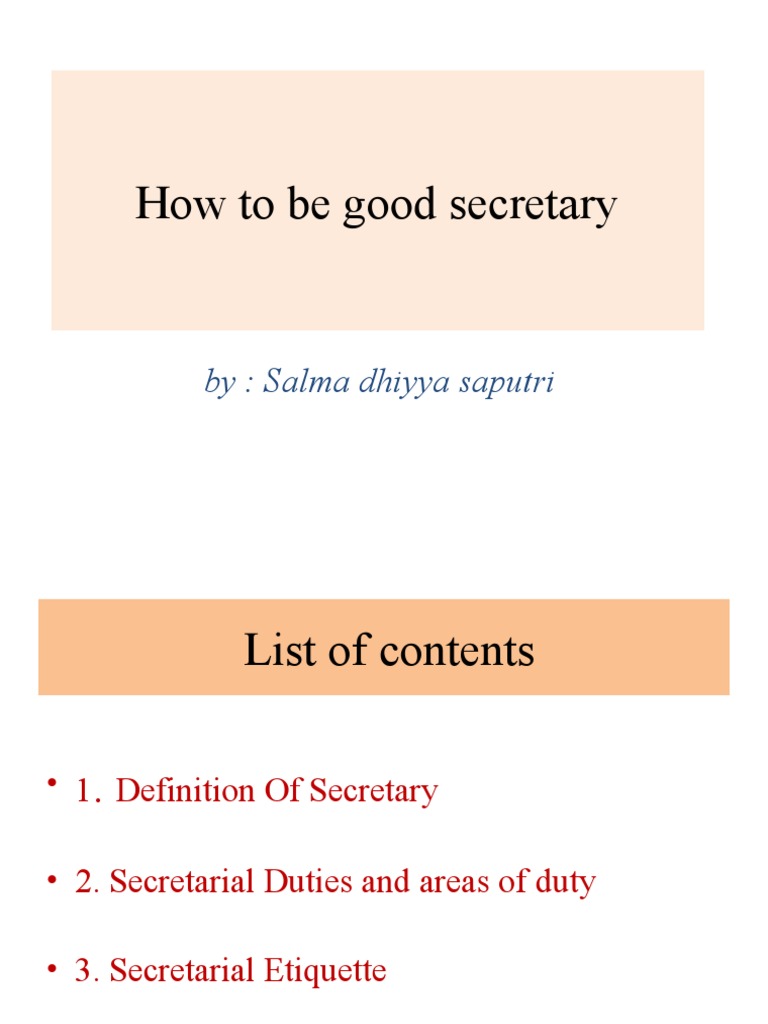 How to be good secretary

by : Salma dhiyya saputri

List of contents

• 1. Definition Of Secretary

• 2. Secretarial Duties and areas of duty

• 3. Secretarial Etiquette